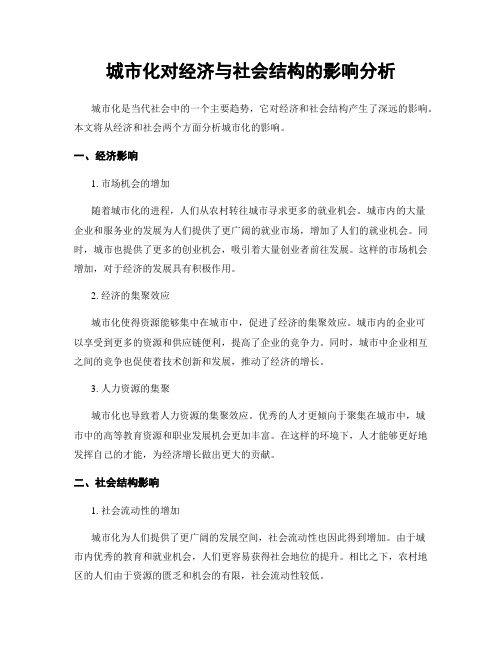 城市化对经济与社会结构的影响分析

城市化是当代社会中的一个主要趋势，它对经济和社会结构产生了深远的影响。本文将从经济和社会两个方面分析城市化的影响。

一、经济影响

1. 市场机会的增加

随着城市化的进程，人们从农村转往城市寻求更多的就业机会。城市内的大量企业和服务业的发展为人们提供了更广阔的就业市场，增加了人们的就业机会。同时，城市也提供了更多的创业机会，吸引着大量创业者前往发展。这样的市场机会增加，对于经济的发展具有积极作用。

2. 经济的集聚效应

城市化使得资源能够集中在城市中，促进了经济的集聚效应。城市内的企业可以享受到更多的资源和供应链便利，提高了企业的竞争力。同时，城市中企业相互之间的竞争也促使着技术创新和发展，推动了经济的增长。

3. 人力资源的集聚

城市化也导致着人力资源的集聚效应。优秀的人才更倾向于聚集在城市中，城市中的高等教育资源和职业发展机会更加丰富。在这样的环境下，人才能够更好地发挥自己的才能，为经济增长做出更大的贡献。

二、社会结构影响

1. 社会流动性的增加

城市化为人们提供了更广阔的发展空间，社会流动性也因此得到增加。由于城市内优秀的教育和就业机会，人们更容易获得社会地位的提升。相比之下，农村地区的人们由于资源的匮乏和机会的有限，社会流动性较低。